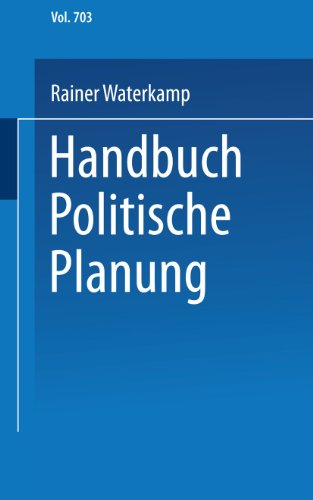 Vol. 703

Rainer Waterkamp

Handbuch Politische Planung